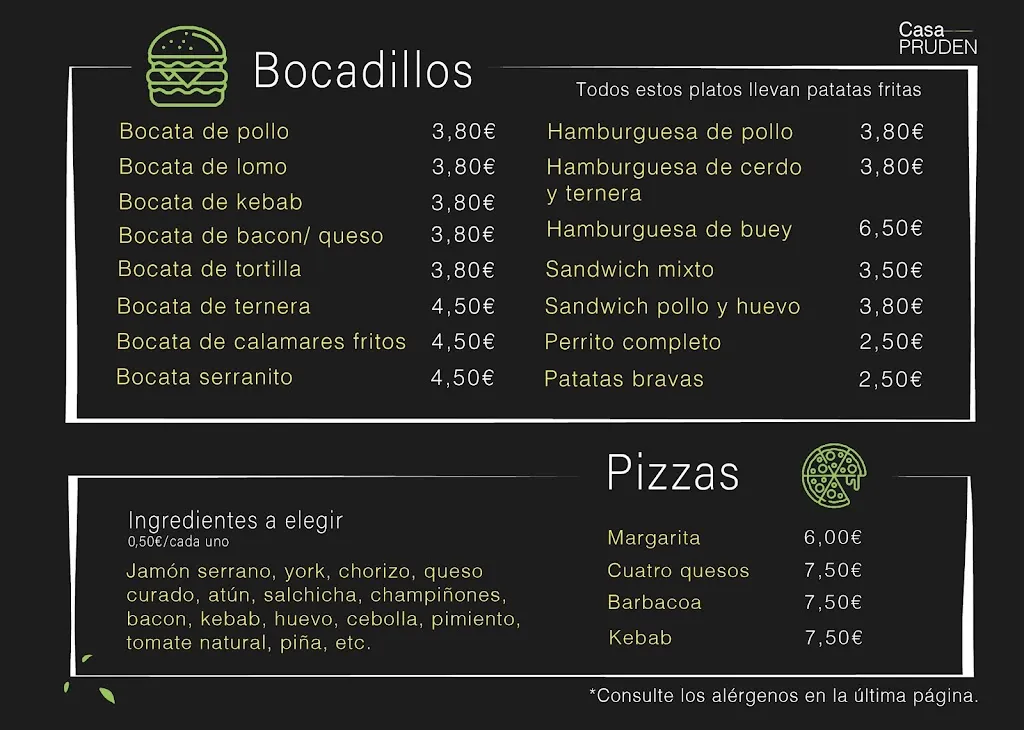 Casa
PRUDEN

Bocadillos

Todos estos platos llevan patatas fritas

| | |
|---|---|
| Bocata de pollo | 3,80€ |
| Bocata de lomo | 3,80€ |
| Bocata de kebab | 3,80€ |
| Bocata de bacon/ queso | 3,80€ |
| Bocata de tortilla | 3,80€ |
| Bocata de ternera | 4,50€ |
| Bocata de calamares fritos | 4,50€ |
| Bocata serranito | 4,50€ |

| | |
|---|---|
| Hamburguesa de pollo | 3,80€ |
| Hamburguesa de cerdo y ternera | 3,80€ |
| Hamburguesa de buey | 6,50€ |
| Sandwich mixto | 3,50€ |
| Sandwich pollo y huevo | 3,80€ |
| Perrito completo | 2,50€ |
| Patatas bravas | 2,50€ |

Pizzas

Ingredientes a elegir
0,50€/cada uno

Jamón serrano, york, chorizo, queso curado, atún, salchicha, champiñones, bacon, kebab, huevo, cebolla, pimiento, tomate natural, piña, etc.

| | |
|---|---|
| Margarita | 6,00€ |
| Cuatro quesos | 7,50€ |
| Barbacoa | 7,50€ |
| Kebab | 7,50€ |

*Consulte los alérgenos en la última página.